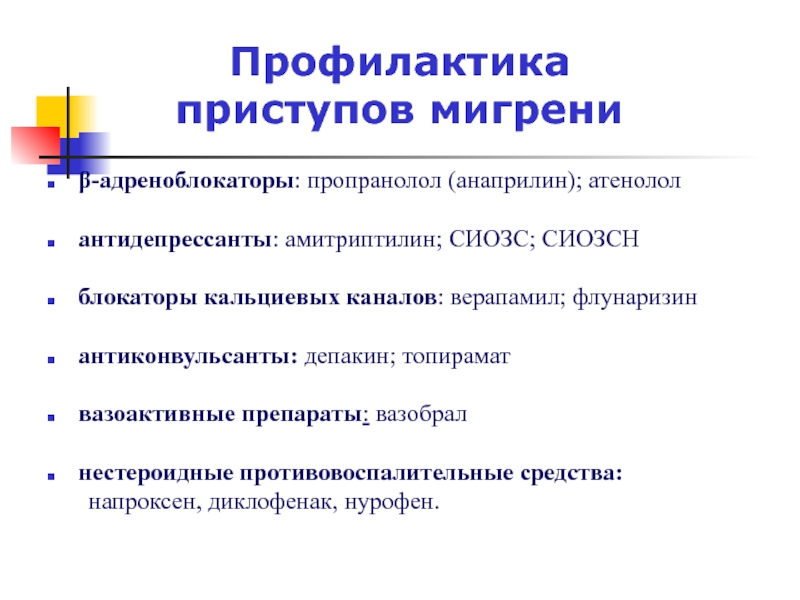 Профилактика приступов мигрени

β-адреноблокаторы: пропранолол (анаприлин); атенолол

антидепрессанты: амитриптилин; СИОЗС; СИОЗСН

блокаторы кальциевых каналов: верапамил; флунаризин

антиконвульсанты: депакин; топирамат

вазоактивные препараты: вазобрал

нестероидные противовоспалительные средства: напроксен, диклофенак, нурофен.